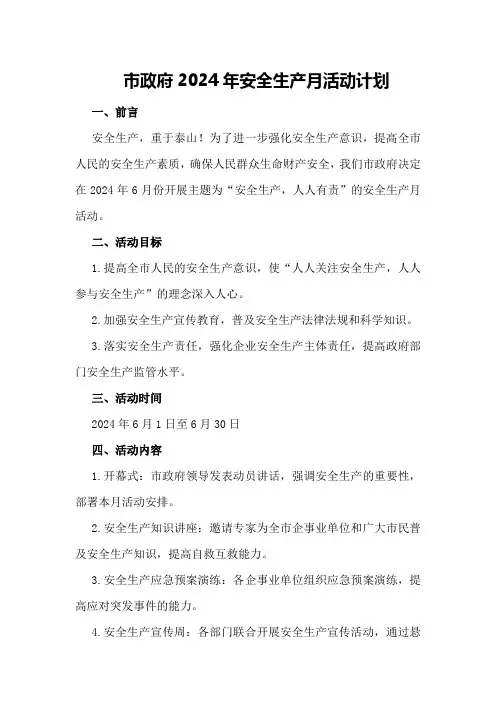 市政府 2024 年安全生产月活动计划

一、前言

安全生产，重于泰山！为了进一步强化安全生产意识，提高全市人民的安全生产素质，确保人民群众生命财产安全，我们市政府决定在 2024 年 6 月份开展主题为“安全生产，人人有责”的安全生产月活动。

二、活动目标

1. 提高全市人民的安全生产意识，使“人人关注安全生产，人人参与安全生产”的理念深入人心。

2. 加强安全生产宣传教育，普及安全生产法律法规和科学知识。

3. 落实安全生产责任，强化企业安全生产主体责任，提高政府部门安全生产监管水平。

三、活动时间

2024 年 6 月 1 日至 6 月 30 日

四、活动内容

1. 开幕式：市政府领导发表动员讲话，强调安全生产的重要性，部署本月活动安排。

2. 安全生产知识讲座：邀请专家为全市企事业单位和广大市民普及安全生产知识，提高自救互救能力。

3. 安全生产应急预案演练：各企事业单位组织应急预案演练，提高应对突发事件的能力。

4. 安全生产宣传周：各部门联合开展安全生产宣传活动，通过悬